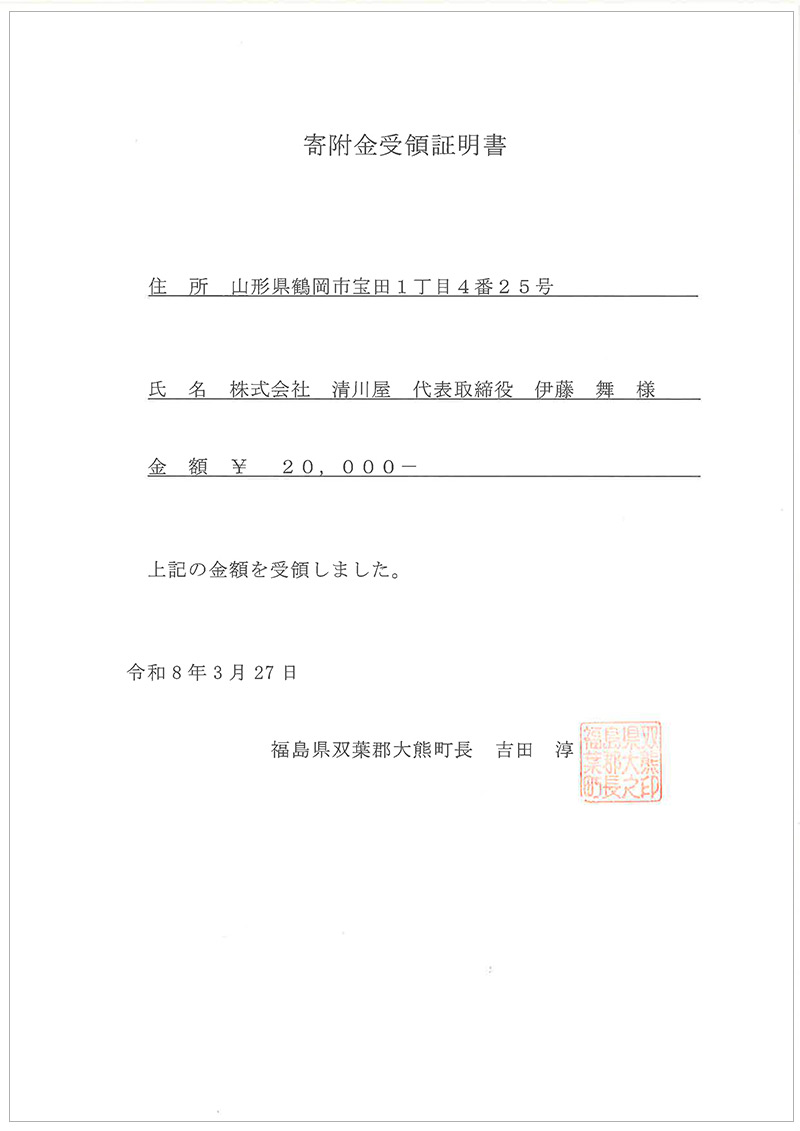 寄附金受領証明書

住 所 山形県鶴岡市宝田１丁目４番２５号

氏 名 株式会社 清川屋 代表取締役 伊藤 舞 様

金 額 ¥ ２０，０００－

上記の金額を受領しました。

令和8年3月27日

福島県双葉郡大熊町長 吉田 淳

福島県双葉郡大熊町長之印